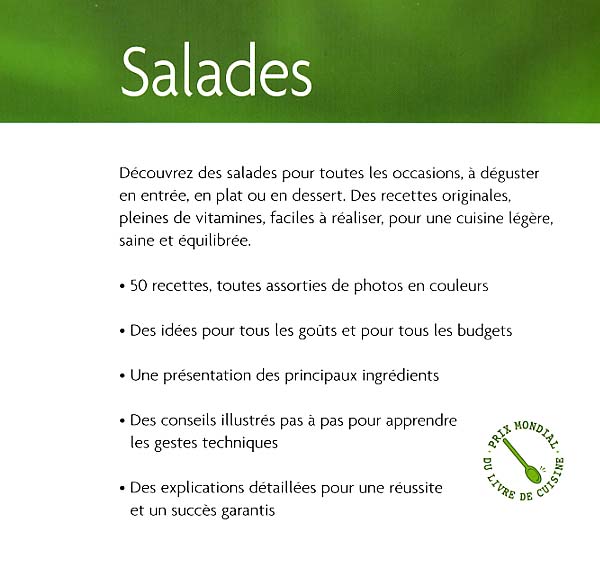 Salades

Découvrez des salades pour toutes les occasions, à déguster en entrée, en plat ou en dessert. Des recettes originales, pleines de vitamines, faciles à réaliser, pour une cuisine légère, saine et équilibrée.

• 50 recettes, toutes assorties de photos en couleurs

• Des idées pour tous les goûts et pour tous les budgets

• Une présentation des principaux ingrédients

• Des conseils illustrés pas à pas pour apprendre les gestes techniques

• Des explications détaillées pour une réussite et un succès garantis

· PRIX MONDIAL · DU LIVRE DE CUISINE